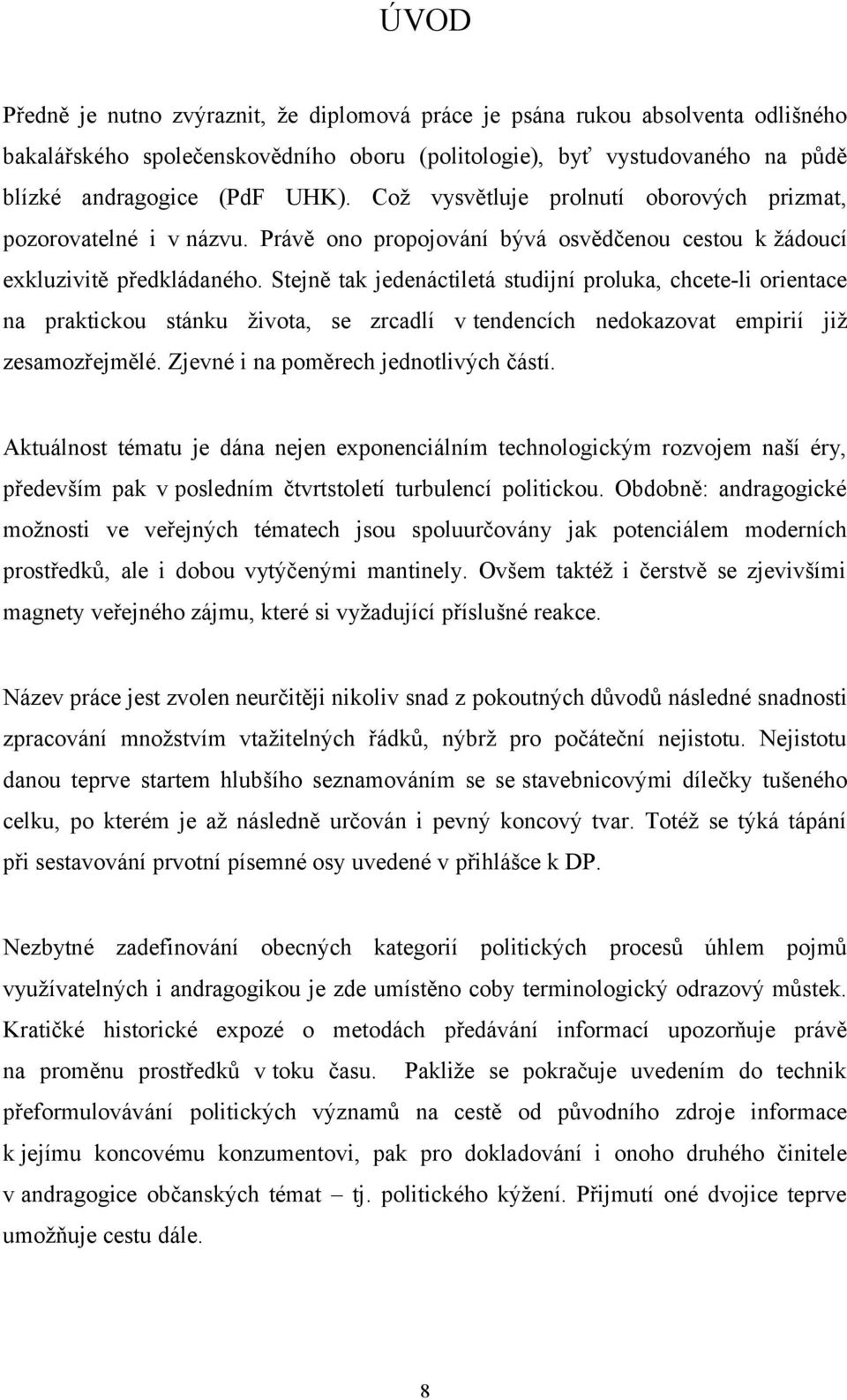 ÚVOD

Předně je nutno zvýraznit, že diplomová práce je psána rukou absolventa odlišného bakalářského společenskovědního oboru (politologie), byť vystudovaného na půdě blízké andragogice (PdF UHK). Což vysvětluje prolnutí oborových prizmat, pozorovatelné i v názvu. Právě ono propojování bývá osvědčenou cestou k žádoucí exkluzivitě předkládaného. Stejně tak jedenáctiletá studijní proluka, chcete-li orientace na praktickou stánku života, se zrcadlí v tendencích nedokazovat empirií již zesamozřejmělé. Zjevné i na poměrech jednotlivých částí.

Aktuálnost tématu je dána nejen exponenciálním technologickým rozvojem naší éry, především pak v posledním čtvrtstoletí turbulencí politickou. Obdobně: andragogické možnosti ve veřejných tématech jsou spoluurčovány jak potenciálem moderních prostředků, ale i dobou vytýčenými mantinely. Ovšem taktéž i čerstvě se zjevivšími magnety veřejného zájmu, které si vyžadující příslušné reakce.

Název práce jest zvolen neurčitěji nikoliv snad z pokoutných důvodů následné snadnosti zpracování množstvím vtažitelných řádků, nýbrž pro počáteční nejistotu. Nejistotu danou teprve startem hlubšího seznamováním se se stavebnicovými dílečky tušeného celku, po kterém je až následně určován i pevný koncový tvar. Totéž se týká tápání při sestavování prvotní písemné osy uvedené v přihlášce k DP.

Nezbytné zadefinování obecných kategorií politických procesů úhlem pojmů využívatelných i andragogikou je zde umístěno coby terminologický odrazový můstek. Kratičké historické expozé o metodách předávání informací upozorňuje právě na proměnu prostředků v toku času. Pakliže se pokračuje uvedením do technik přeformulovávání politických významů na cestě od původního zdroje informace k jejímu koncovému konzumentovi, pak pro dokladování i onoho druhého činitele v andragogice občanských témat – tj. politického kýžení. Přijmutí oné dvojice teprve umožňuje cestu dále.

8